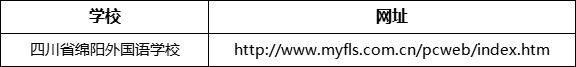 | 学校 | 网址 |
|---|---|
| 四川省绵阳外国语学校 | http://www.myfls.com.cn/pcweb/index.htm |